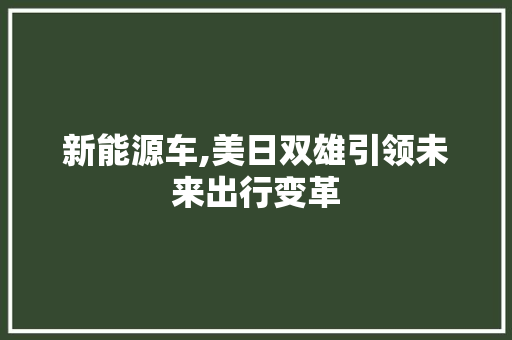 新能源车,美日双雄引领未来出行变革